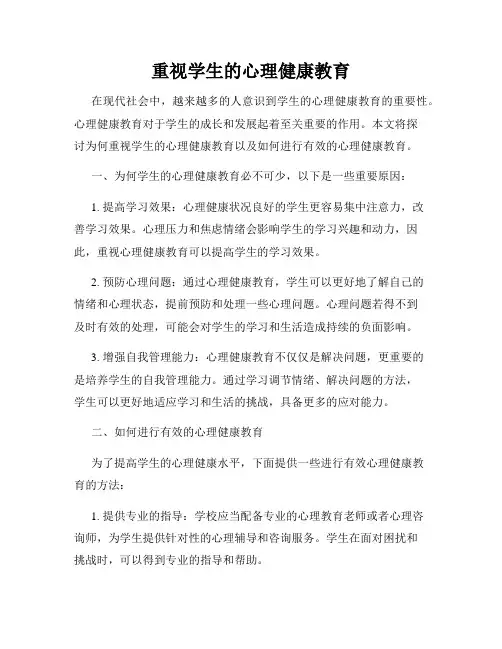 重视学生的心理健康教育

在现代社会中，越来越多的人意识到学生的心理健康教育的重要性。心理健康教育对于学生的成长和发展起着至关重要的作用。本文将探讨为何重视学生的心理健康教育以及如何进行有效的心理健康教育。

一、为何学生的心理健康教育必不可少，以下是一些重要原因：

1. 提高学习效果：心理健康状况良好的学生更容易集中注意力，改善学习效果。心理压力和焦虑情绪会影响学生的学习兴趣和动力，因此，重视心理健康教育可以提高学生的学习效果。

2. 预防心理问题：通过心理健康教育，学生可以更好地了解自己的情绪和心理状态，提前预防和处理一些心理问题。心理问题若得不到及时有效的处理，可能会对学生的学习和生活造成持续的负面影响。

3. 增强自我管理能力：心理健康教育不仅仅是解决问题，更重要的是培养学生的自我管理能力。通过学习调节情绪、解决问题的方法，学生可以更好地适应学习和生活的挑战，具备更多的应对能力。

二、如何进行有效的心理健康教育

为了提高学生的心理健康水平，下面提供一些进行有效心理健康教育的方法：

1. 提供专业的指导：学校应当配备专业的心理教育老师或者心理咨询师，为学生提供针对性的心理辅导和咨询服务。学生在面对困扰和挑战时，可以得到专业的指导和帮助。